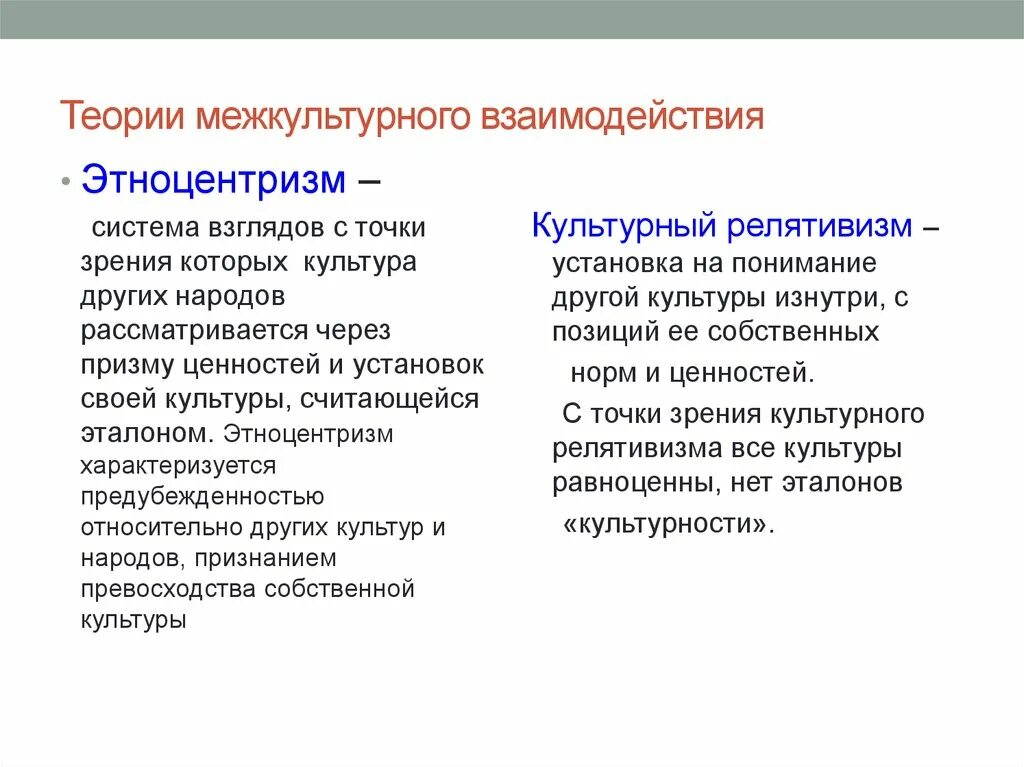 Теории межкультурного взаимодействия

• Этноцентризм –

система взглядов с точки зрения которых культура других народов рассматривается через призму ценностей и установок своей культуры, считающейся эталоном. Этноцентризм характеризуется предубежденностью относительно других культур и народов, признанием превосходства собственной культуры

Культурный релятивизм – установка на понимание другой культуры изнутри, с позиций ее собственных норм и ценностей.

С точки зрения культурного релятивизма все культуры равноценны, нет эталонов «культурности».